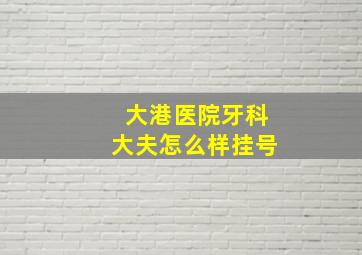 大港医院牙科
大夫怎么样挂号